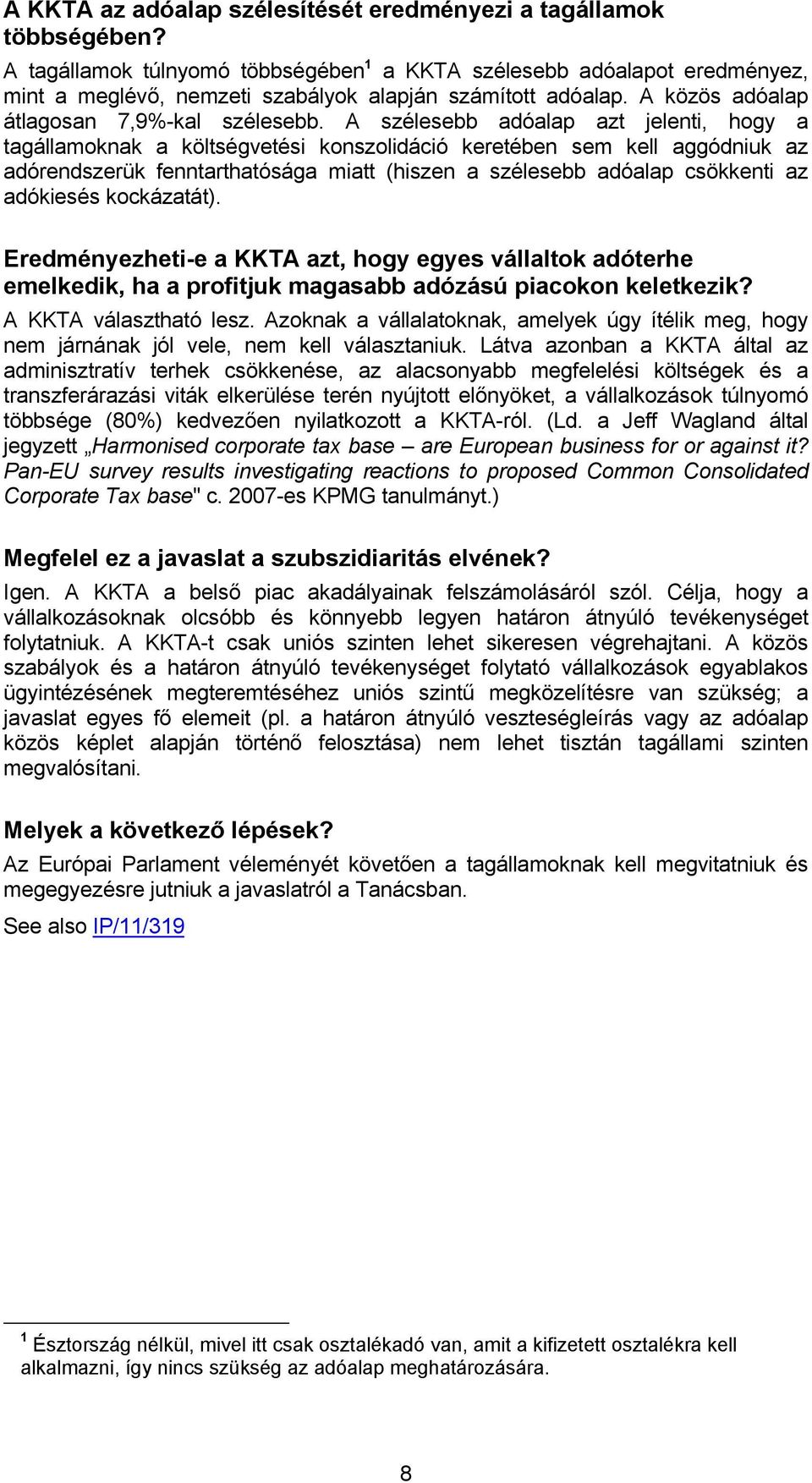 A KKTA az adóalap szélesítését eredményezi a tagállamok többségében?

A tagállamok túlnyomó többségében$^1$ a KKTA szélesebb adóalapot eredményez, mint a meglévő, nemzeti szabályok alapján számított adóalap. A közös adóalap átlagosan 7,9%-kal szélesebb. A szélesebb adóalap azt jelenti, hogy a tagállamoknak a költségvetési konszolidáció keretében sem kell aggódniuk az adórendszerük fenntarthatósága miatt (hiszen a szélesebb adóalap csökkenti az adókiesés kockázatát).

Eredményezheti-e a KKTA azt, hogy egyes vállaltok adóterhe emelkedik, ha a profitjuk magasabb adózású piacokon keletkezik?

A KKTA választható lesz. Azoknak a vállalatoknak, amelyek úgy ítélik meg, hogy nem járnának jól vele, nem kell választaniuk. Látva azonban a KKTA által az adminisztratív terhek csökkenése, az alacsonyabb megfelelési költségek és a transzferárazási viták elkerülése terén nyújtott előnyöket, a vállalkozások túlnyomó többsége (80%) kedvezően nyilatkozott a KKTA-ról. (Ld. a Jeff Wagland által jegyzett „Harmonised corporate tax base – are European business for or against it? Pan-EU survey results investigating reactions to proposed Common Consolidated Corporate Tax base" c. 2007-es KPMG tanulmányt.)

Megfelel ez a javaslat a szubszidiaritás elvének?

Igen. A KKTA a belső piac akadályainak felszámolásáról szól. Célja, hogy a vállalkozásoknak olcsóbb és könnyebb legyen határon átnyúló tevékenységet folytatniuk. A KKTA-t csak uniós szinten lehet sikeresen végrehajtani. A közös szabályok és a határon átnyúló tevékenységet folytató vállalkozások egyablakos ügyintézésének megteremtéséhez uniós szintű megközelítésre van szükség; a javaslat egyes fő elemeit (pl. a határon átnyúló veszteségleírás vagy az adóalap közös képlet alapján történő felosztása) nem lehet tisztán tagállami szinten megvalósítani.

Melyek a következő lépések?

Az Európai Parlament véleményét követően a tagállamoknak kell megvitatniuk és megegyezésre jutniuk a javaslatról a Tanácsban.

See also IP/11/319

$^1$ Észtország nélkül, mivel itt csak osztalékadó van, amit a kifizetett osztalékra kell alkalmazni, így nincs szükség az adóalap meghatározására.

8